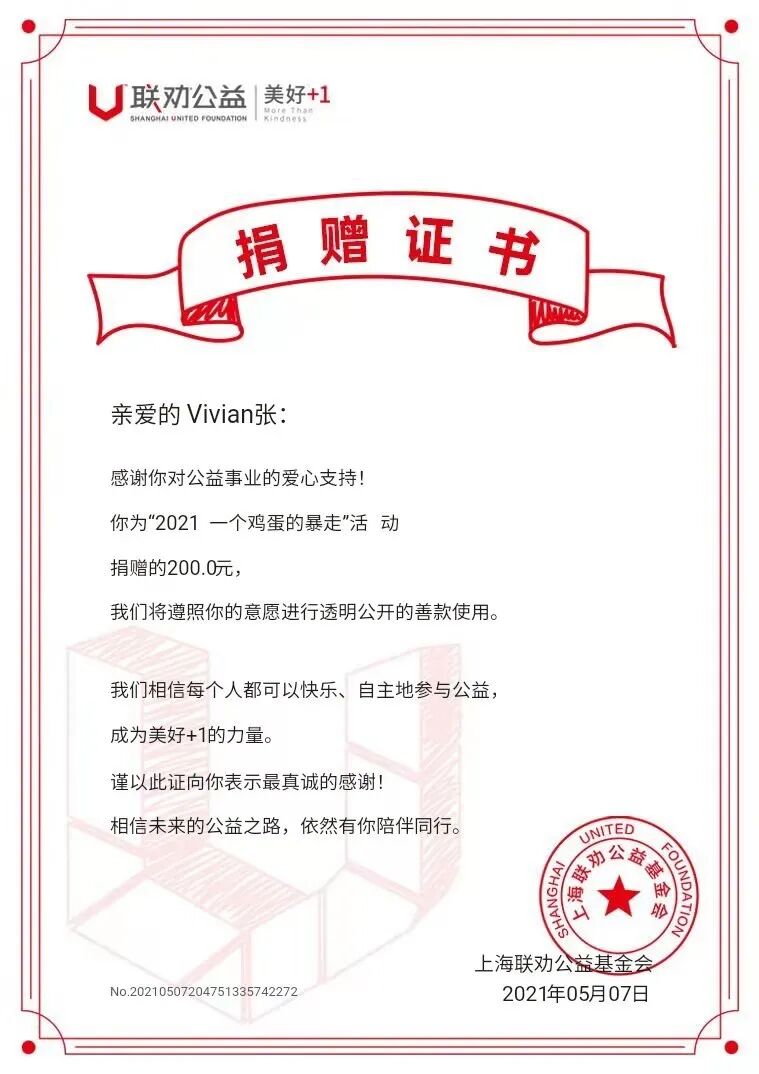 联劝公益
SHANGHAI UNITED FOUNDATION
美好+1
More Than Kindness

捐赠证书

亲爱的 Vivian张：

感谢你对公益事业的爱心支持！

你为“2021 一个鸡蛋的暴走”活 动

捐赠的200.0元，

我们将遵照你的意愿进行透明公开的善款使用。

我们相信每个人都可以快乐、自主地参与公益，

成为美好+1的力量。

谨以此证向你表示最真诚的感谢！

相信未来的公益之路，依然有你陪伴同行。

SHANGHAI UNITED FOUNDATION
上海联劝公益基金会

上海联劝公益基金会
2021年05月07日

No.20210507204751335742272